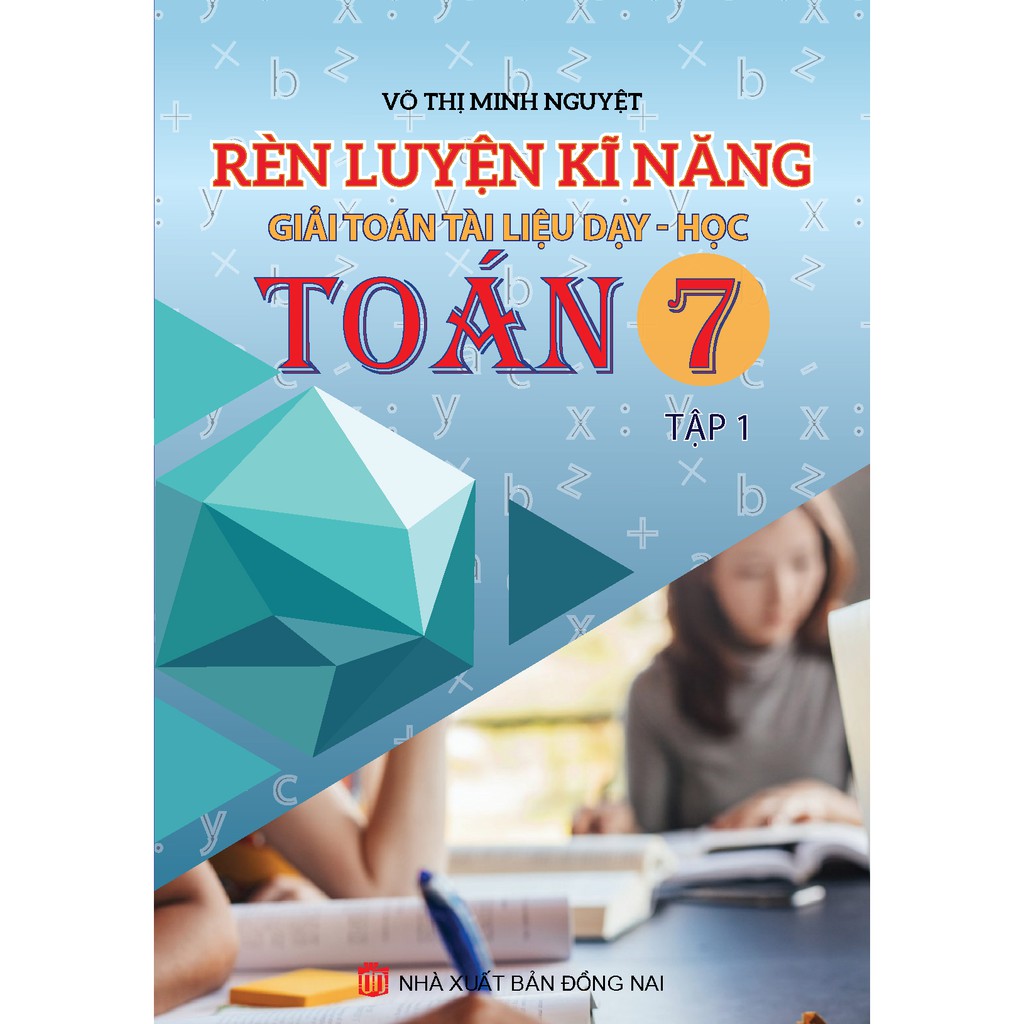 VÕ THỊ MINH NGUYỆT

RÈN LUYỆN KĨ NĂNG

GIẢI TOÁN TÀI LIỆU DẠY - HỌC

TOÁN 7

TẬP 1

NHÀ XUẤT BẢN ĐỒNG NAI